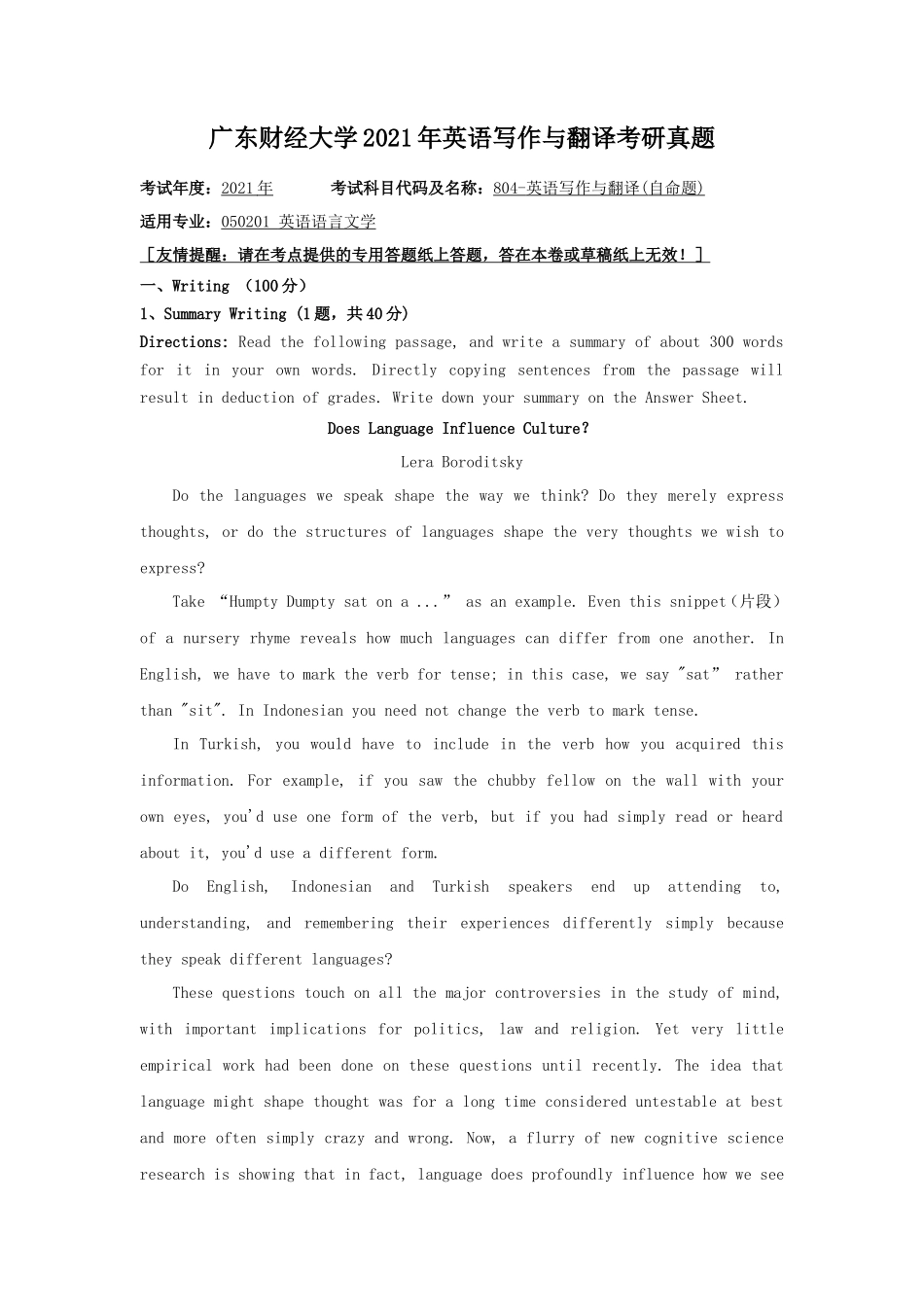 广东财经大学2021年英语写作与翻译考研真题

考试年度：2021年　　考试科目代码及名称：804-英语写作与翻译(自命题)

适用专业：050201 英语语言文学

［友情提醒：请在考点提供的专用答题纸上答题，答在本卷或草稿纸上无效！］

一、Writing （100分）

1、Summary Writing (1题，共40分)

Directions: Read the following passage, and write a summary of about 300 words for it in your own words. Directly copying sentences from the passage will result in deduction of grades. Write down your summary on the Answer Sheet.

Does Language Influence Culture?

Lera Boroditsky

Do the languages we speak shape the way we think? Do they merely express thoughts, or do the structures of languages shape the very thoughts we wish to express?

Take “Humpty Dumpty sat on a ...” as an example. Even this snippet(片段) of a nursery rhyme reveals how much languages can differ from one another. In English, we have to mark the verb for tense; in this case, we say "sat” rather than "sit". In Indonesian you need not change the verb to mark tense.

In Turkish, you would have to include in the verb how you acquired this information. For example, if you saw the chubby fellow on the wall with your own eyes, you'd use one form of the verb, but if you had simply read or heard about it, you'd use a different form.

Do English, Indonesian and Turkish speakers end up attending to, understanding, and remembering their experiences differently simply because they speak different languages?

These questions touch on all the major controversies in the study of mind, with important implications for politics, law and religion. Yet very little empirical work had been done on these questions until recently. The idea that language might shape thought was for a long time considered untestable at best and more often simply crazy and wrong. Now, a flurry of new cognitive science research is showing that in fact, language does profoundly influence how we see